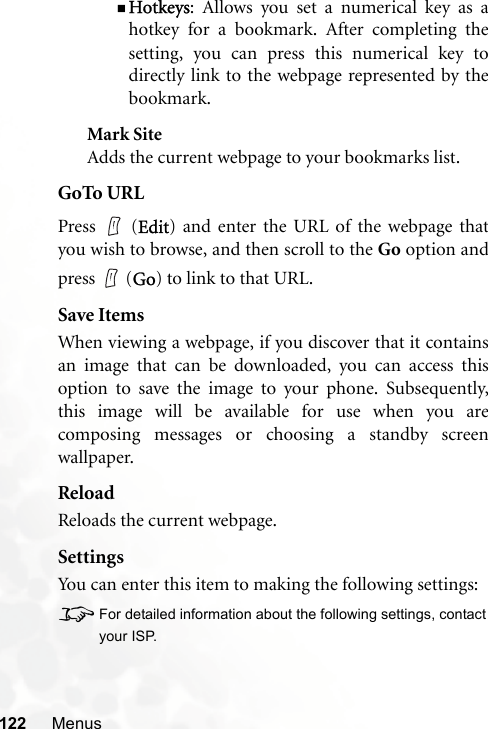 ▪ Hotkeys: Allows you set a numerical key as a hotkey for a bookmark. After completing the setting, you can press this numerical key to directly link to the webpage represented by the bookmark.

Mark Site
Adds the current webpage to your bookmarks list.

GoTo URL

Press (Edit) and enter the URL of the webpage that you wish to browse, and then scroll to the Go option and press (Go) to link to that URL.

Save Items

When viewing a webpage, if you discover that it contains an image that can be downloaded, you can access this option to save the image to your phone. Subsequently, this image will be available for use when you are composing messages or choosing a standby screen wallpaper.

Reload

Reloads the current webpage.

Settings

You can enter this item to making the following settings:

For detailed information about the following settings, contact your ISP.

122 Menus